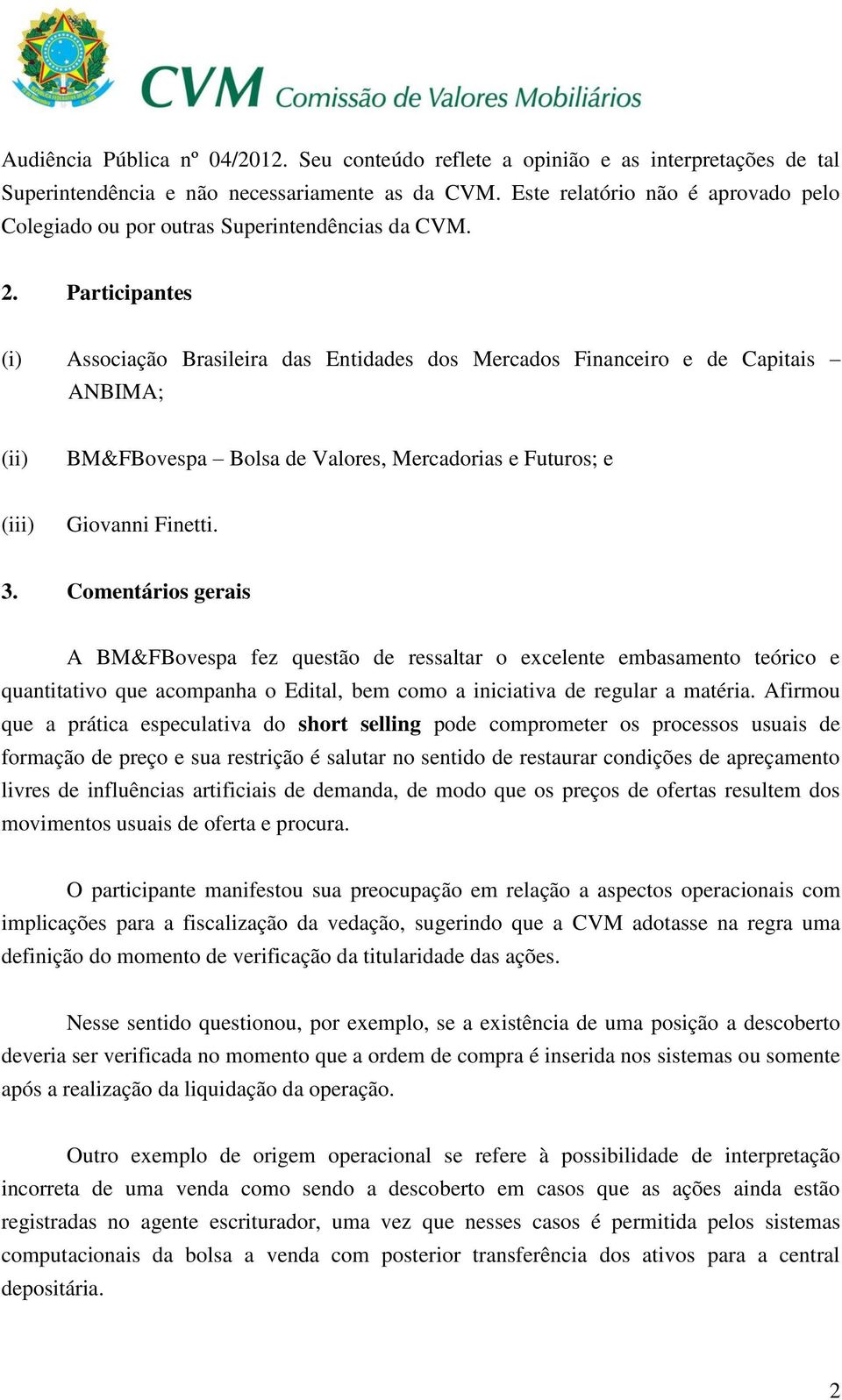 CVM Comissão de Valores Mobiliários

Audiência Pública nº 04/2012. Seu conteúdo reflete a opinião e as interpretações de tal Superintendência e não necessariamente as da CVM. Este relatório não é aprovado pelo Colegiado ou por outras Superintendências da CVM.

2. Participantes

(i) Associação Brasileira das Entidades dos Mercados Financeiro e de Capitais – ANBIMA;

(ii) BM&FBovespa – Bolsa de Valores, Mercadorias e Futuros; e

(iii) Giovanni Finetti.

3. Comentários gerais

A BM&FBovespa fez questão de ressaltar o excelente embasamento teórico e quantitativo que acompanha o Edital, bem como a iniciativa de regular a matéria. Afirmou que a prática especulativa do short selling pode comprometer os processos usuais de formação de preço e sua restrição é salutar no sentido de restaurar condições de apreçamento livres de influências artificiais de demanda, de modo que os preços de ofertas resultem dos movimentos usuais de oferta e procura.

O participante manifestou sua preocupação em relação a aspectos operacionais com implicações para a fiscalização da vedação, sugerindo que a CVM adotasse na regra uma definição do momento de verificação da titularidade das ações.

Nesse sentido questionou, por exemplo, se a existência de uma posição a descoberto deveria ser verificada no momento que a ordem de compra é inserida nos sistemas ou somente após a realização da liquidação da operação.

Outro exemplo de origem operacional se refere à possibilidade de interpretação incorreta de uma venda como sendo a descoberto em casos que as ações ainda estão registradas no agente escriturador, uma vez que nesses casos é permitida pelos sistemas computacionais da bolsa a venda com posterior transferência dos ativos para a central depositária.

2